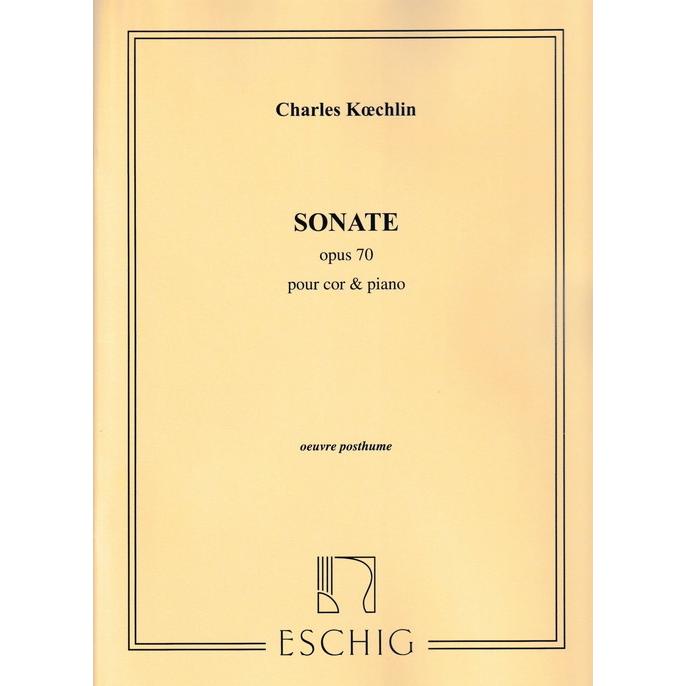 Charles Kœchlin

SONATE

opus 70

pour cor & piano

oeuvre posthume

ESCHIG